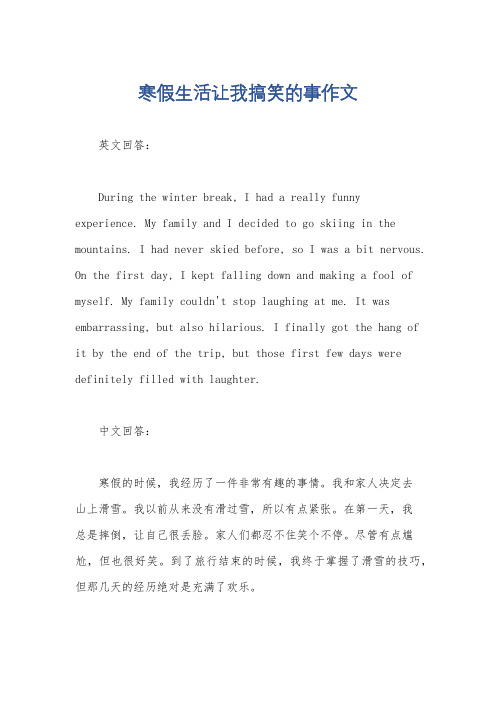 寒假生活让我搞笑的事作文

英文回答：

During the winter break, I had a really funny experience. My family and I decided to go skiing in the mountains. I had never skied before, so I was a bit nervous. On the first day, I kept falling down and making a fool of myself. My family couldn't stop laughing at me. It was embarrassing, but also hilarious. I finally got the hang of it by the end of the trip, but those first few days were definitely filled with laughter.

中文回答：

寒假的时候，我经历了一件非常有趣的事情。我和家人决定去山上滑雪。我以前从来没有滑过雪，所以有点紧张。在第一天，我总是摔倒，让自己很丢脸。家人们都忍不住笑个不停。尽管有点尴尬，但也很好笑。到了旅行结束的时候，我终于掌握了滑雪的技巧，但那几天的经历绝对是充满了欢乐。